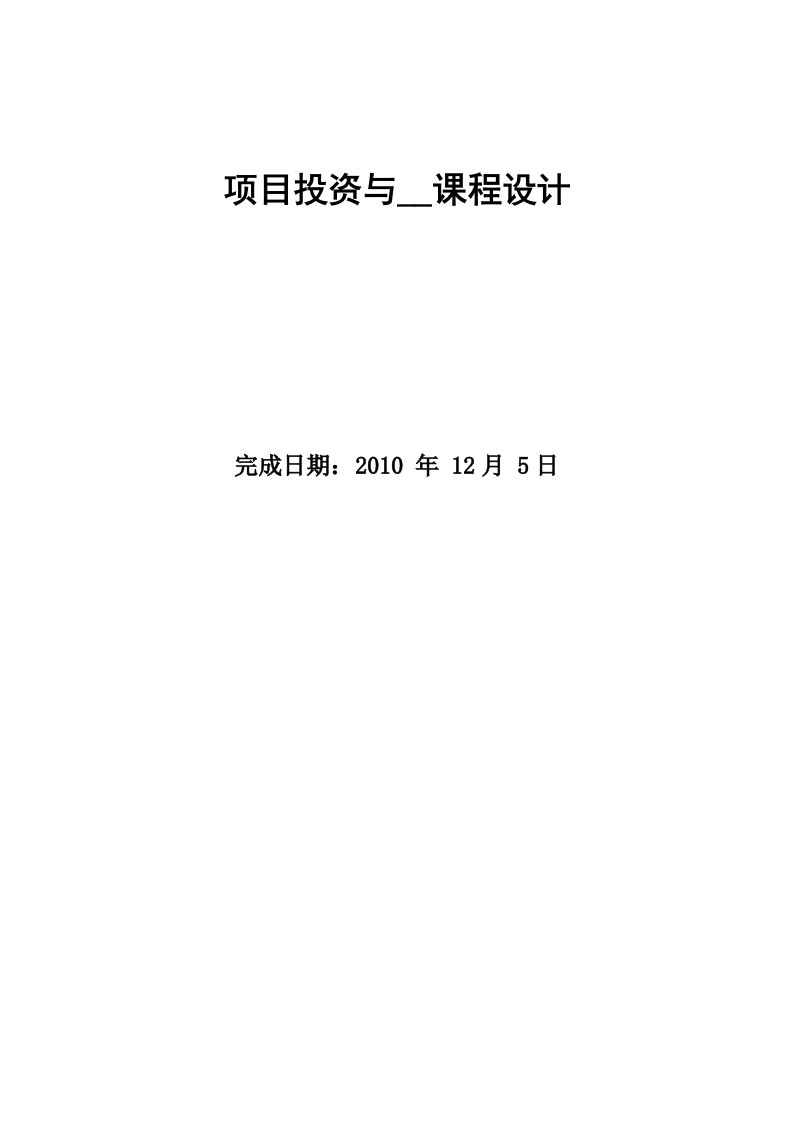 项目投资与__课程设计

完成日期：2010 年 12 月 5 日